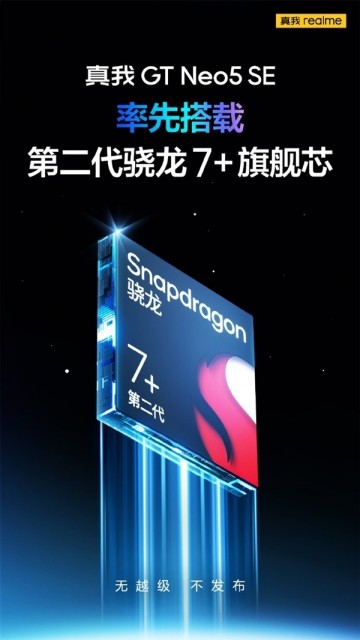 真我 realme

真我 GT Neo5 SE
率先搭载
第二代骁龙 7+ 旗舰芯

Snapdragon
骁龙
7+
第二代

无越级 不发布